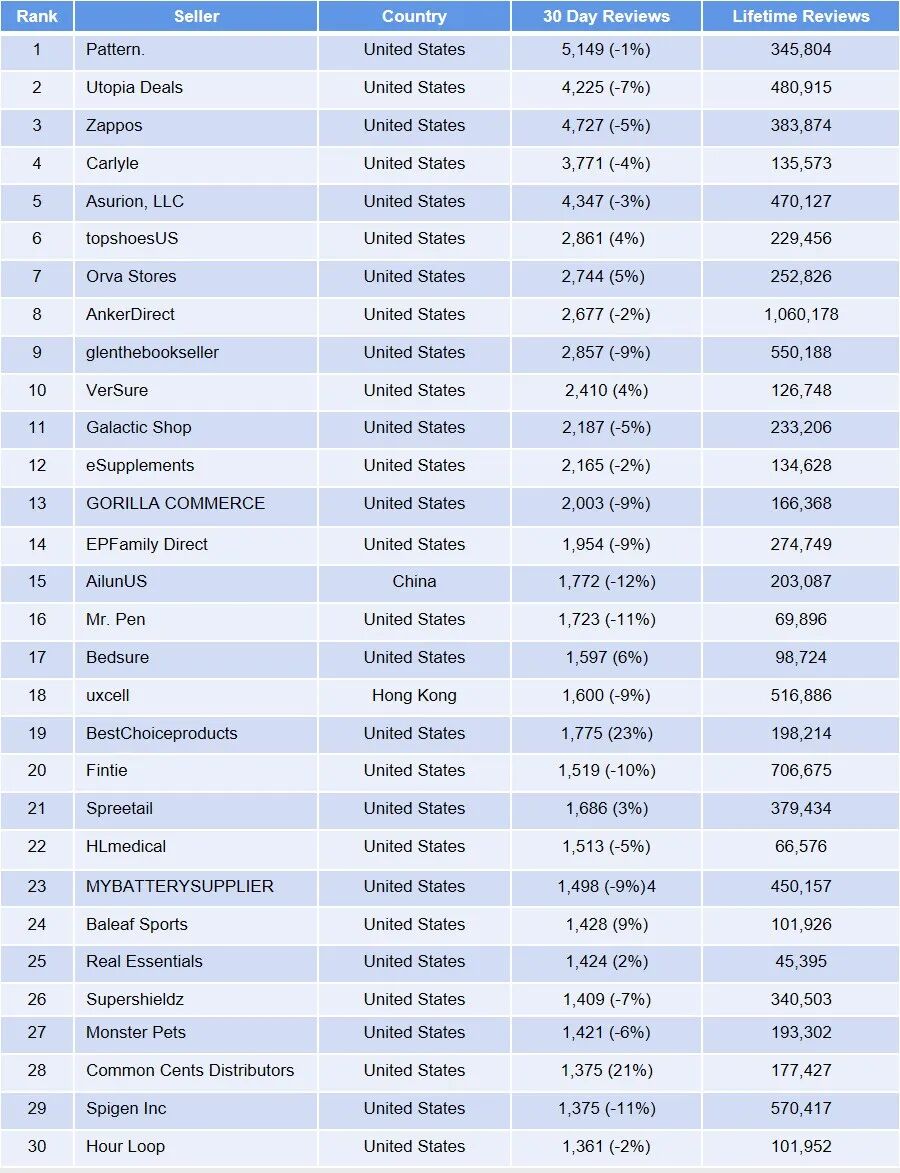 | Rank | Seller | Country | 30 Day Reviews | Lifetime Reviews |
|---|---|---|---|---|
| 1 | Pattern. | United States | 5,149 (-1%) | 345,804 |
| 2 | Utopia Deals | United States | 4,225 (-7%) | 480,915 |
| 3 | Zappos | United States | 4,727 (-5%) | 383,874 |
| 4 | Carlyle | United States | 3,771 (-4%) | 135,573 |
| 5 | Asurion, LLC | United States | 4,347 (-3%) | 470,127 |
| 6 | topshoesUS | United States | 2,861 (4%) | 229,456 |
| 7 | Orva Stores | United States | 2,744 (5%) | 252,826 |
| 8 | AnkerDirect | United States | 2,677 (-2%) | 1,060,178 |
| 9 | glenthebookseller | United States | 2,857 (-9%) | 550,188 |
| 10 | VerSure | United States | 2,410 (4%) | 126,748 |
| 11 | Galactic Shop | United States | 2,187 (-5%) | 233,206 |
| 12 | eSupplements | United States | 2,165 (-2%) | 134,628 |
| 13 | GORILLA COMMERCE | United States | 2,003 (-9%) | 166,368 |
| 14 | EPFamily Direct | United States | 1,954 (-9%) | 274,749 |
| 15 | AilunUS | China | 1,772 (-12%) | 203,087 |
| 16 | Mr. Pen | United States | 1,723 (-11%) | 69,896 |
| 17 | Bedsure | United States | 1,597 (6%) | 98,724 |
| 18 | uxcell | Hong Kong | 1,600 (-9%) | 516,886 |
| 19 | BestChoiceproducts | United States | 1,775 (23%) | 198,214 |
| 20 | Fintie | United States | 1,519 (-10%) | 706,675 |
| 21 | Spreetail | United States | 1,686 (3%) | 379,434 |
| 22 | HLmedical | United States | 1,513 (-5%) | 66,576 |
| 23 | MYBATTERYSUPPLIER | United States | 1,498 (-9%)4 | 450,157 |
| 24 | Baleaf Sports | United States | 1,428 (9%) | 101,926 |
| 25 | Real Essentials | United States | 1,424 (2%) | 45,395 |
| 26 | Supershieldz | United States | 1,409 (-7%) | 340,503 |
| 27 | Monster Pets | United States | 1,421 (-6%) | 193,302 |
| 28 | Common Cents Distributors | United States | 1,375 (21%) | 177,427 |
| 29 | Spigen Inc | United States | 1,375 (-11%) | 570,417 |
| 30 | Hour Loop | United States | 1,361 (-2%) | 101,952 |